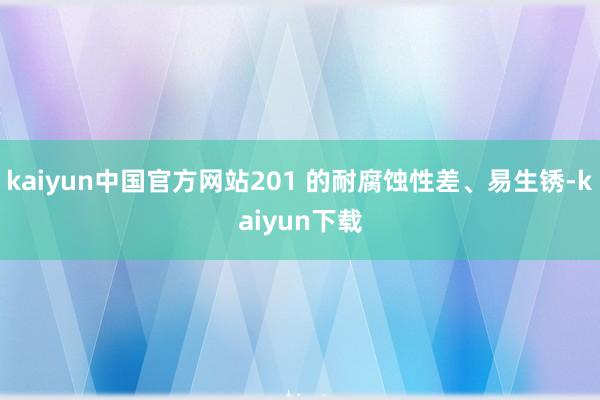 kaiyun中国官方网站201 的耐腐蚀性差、易生锈-kaiyun下载